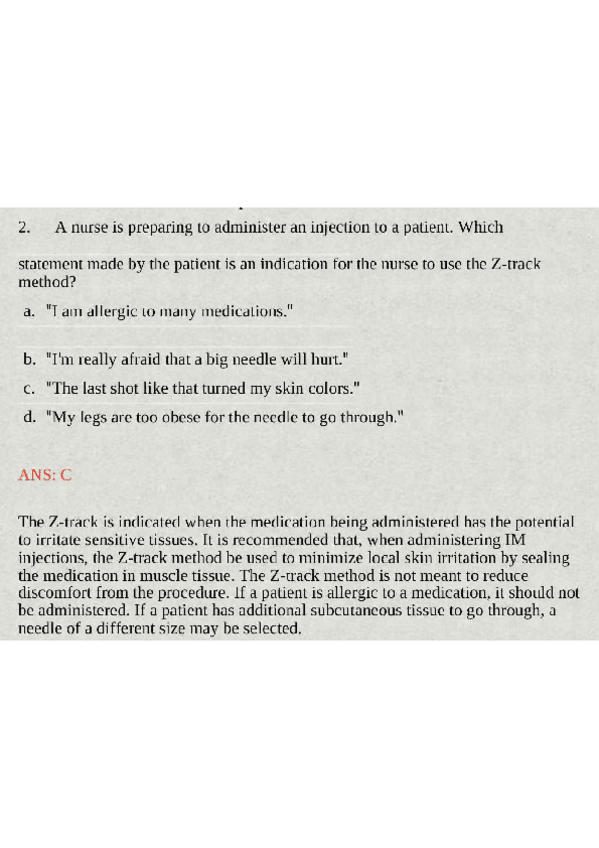 2. A nurse is preparing to administer an injection to a patient. Which

statement made by the patient is an indication for the nurse to use the Z-track method?

a. "I am allergic to many medications."

b. "I'm really afraid that a big needle will hurt."

c. "The last shot like that turned my skin colors."

d. "My legs are too obese for the needle to go through."

ANS: C

The Z-track is indicated when the medication being administered has the potential to irritate sensitive tissues. It is recommended that, when administering IM injections, the Z-track method be used to minimize local skin irritation by sealing the medication in muscle tissue. The Z-track method is not meant to reduce discomfort from the procedure. If a patient is allergic to a medication, it should not be administered. If a patient has additional subcutaneous tissue to go through, a needle of a different size may be selected.